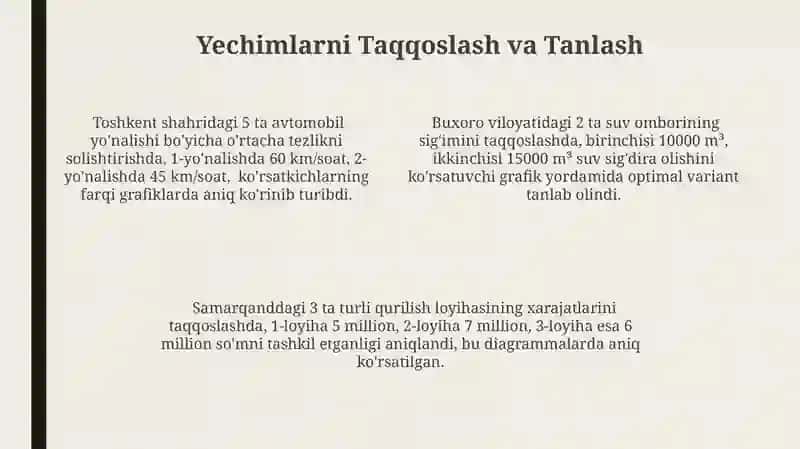 Yechimlarni Taqqoslash va Tanlash

Toshkent shahridagi 5 ta avtomobil yo'nalishi bo'yicha o'rtacha tezlikni solishtirishda, 1-yo'nalishda 60 km/soat, 2-yo'nalishda 45 km/soat, ko'rsatkichlarning farqi grafiklarda aniq ko'rinib turibdi.

Buxoro viloyatidagi 2 ta suv omborining sig'imini taqqoslashda, birinchisi 10000 $m^3$, ikkinchisi 15000 $m^3$ suv sig'dira olishini ko'rsatuvchi grafik yordamida optimal variant tanlab olindi.

Samarqanddagi 3 ta turli qurilish loyihasining xarajatlarini taqqoslashda, 1-loyiha 5 million, 2-loyiha 7 million, 3-loyiha esa 6 million so'mni tashkil etganligi aniqlandi, bu diagrammalarda aniq ko'rsatilgan.